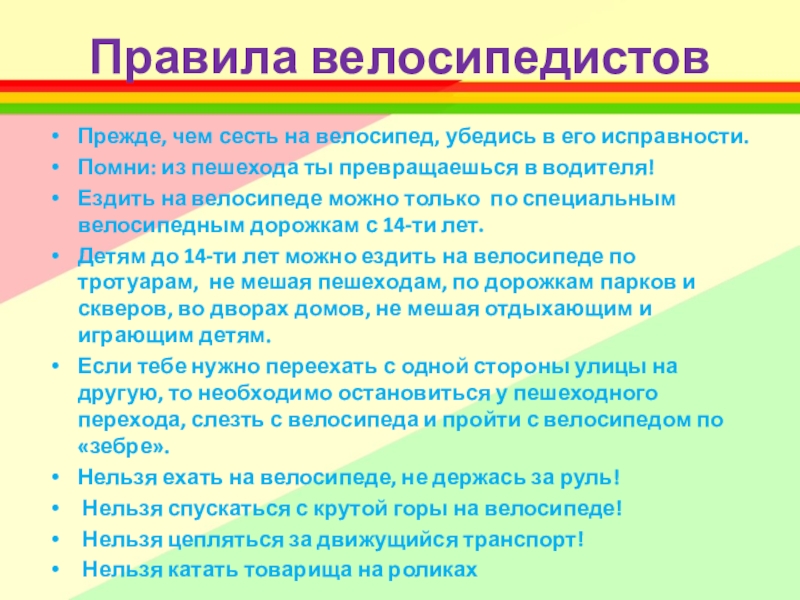 Правила велосипедистов

• Прежде, чем сесть на велосипед, убедись в его исправности.
• Помни: из пешехода ты превращаешься в водителя!
• Ездить на велосипеде можно только по специальным велосипедным дорожкам с 14-ти лет.
• Детям до 14-ти лет можно ездить на велосипеде по тротуарам, не мешая пешеходам, по дорожкам парков и скверов, во дворах домов, не мешая отдыхающим и играющим детям.
• Если тебе нужно переехать с одной стороны улицы на другую, то необходимо остановиться у пешеходного перехода, слезть с велосипеда и пройти с велосипедом по «зебре».
• Нельзя ехать на велосипеде, не держась за руль!
• Нельзя спускаться с крутой горы на велосипеде!
• Нельзя цепляться за движущийся транспорт!
• Нельзя катать товарища на роликах